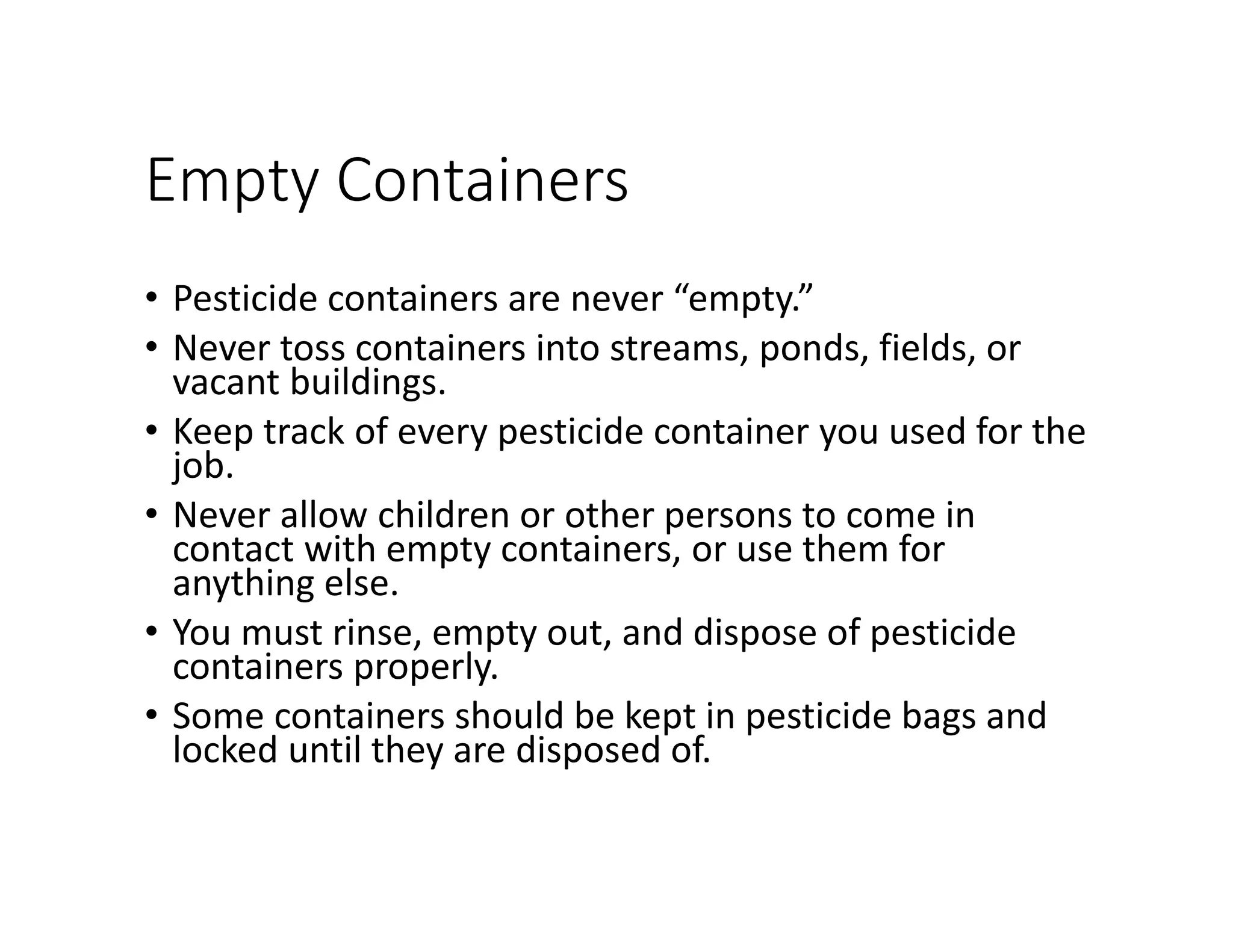 Empty Containers

• Pesticide containers are never “empty.”
• Never toss containers into streams, ponds, fields, or vacant buildings.
• Keep track of every pesticide container you used for the job.
• Never allow children or other persons to come in contact with empty containers, or use them for anything else.
• You must rinse, empty out, and dispose of pesticide containers properly.
• Some containers should be kept in pesticide bags and locked until they are disposed of.